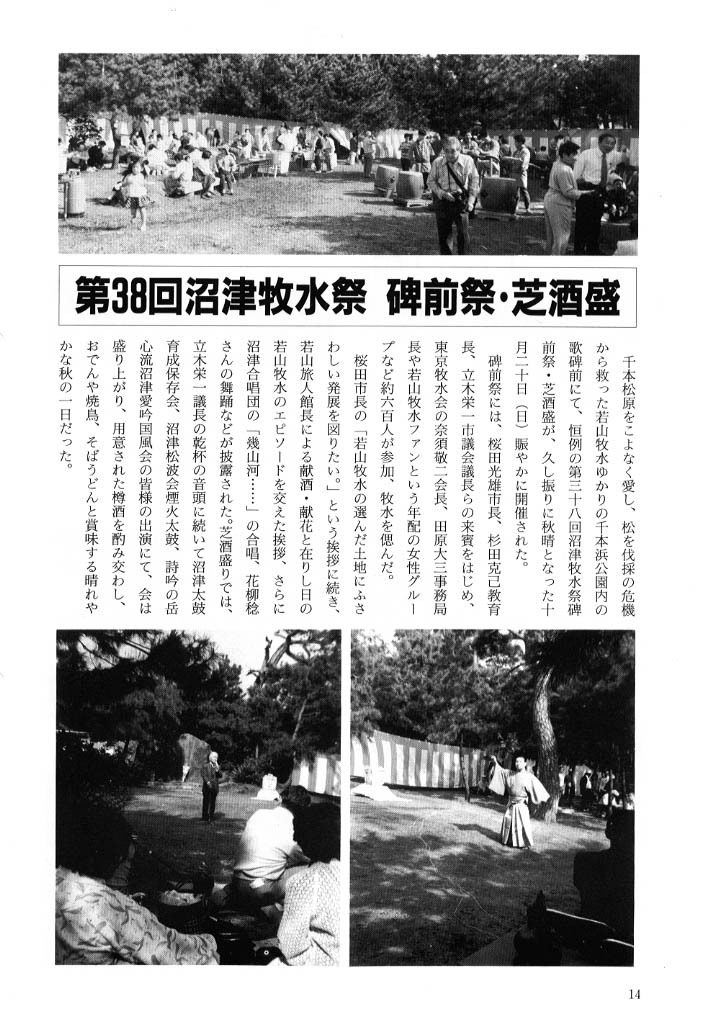 第38回沼津牧水祭　碑前祭・芝酒盛

千本松原をこよなく愛し、松を伐採の危機から救った若山牧水ゆかりの千本浜公園内の歌碑前にて、恒例の第三十八回沼津牧水祭碑前祭・芝酒盛が、久し振りに秋晴となった十月二十日（日）賑やかに開催された。

碑前祭には、桜田光雄市長、杉田克己教育長、立木栄一市議会議長らの来賓をはじめ、東京牧水会の奈須敬二会長、田原大三事務局長や若山牧水ファンという年配の女性グループなど約六百人が参加、牧水を偲んだ。

桜田市長の「若山牧水の選んだ土地にふさわしい発展を図りたい。」という挨拶に続き、若山旅人館長による献酒・献花と在りし日の若山牧水のエピソードを交えた挨拶、さらに沼津合唱団の「幾山河……」の合唱、花柳稔さんの舞踊などが披露された。芝酒盛りでは、立木栄一議長の乾杯の音頭に続いて沼津太鼓育成保存会、沼津松波会煙火太鼓、詩吟の岳心流沼津愛吟国風会の皆様の出演にて、会は盛り上がり、用意された樽酒を酌み交わし、おでんや焼鳥、そばうどんと賞味する晴れやかな秋の一日だった。

14